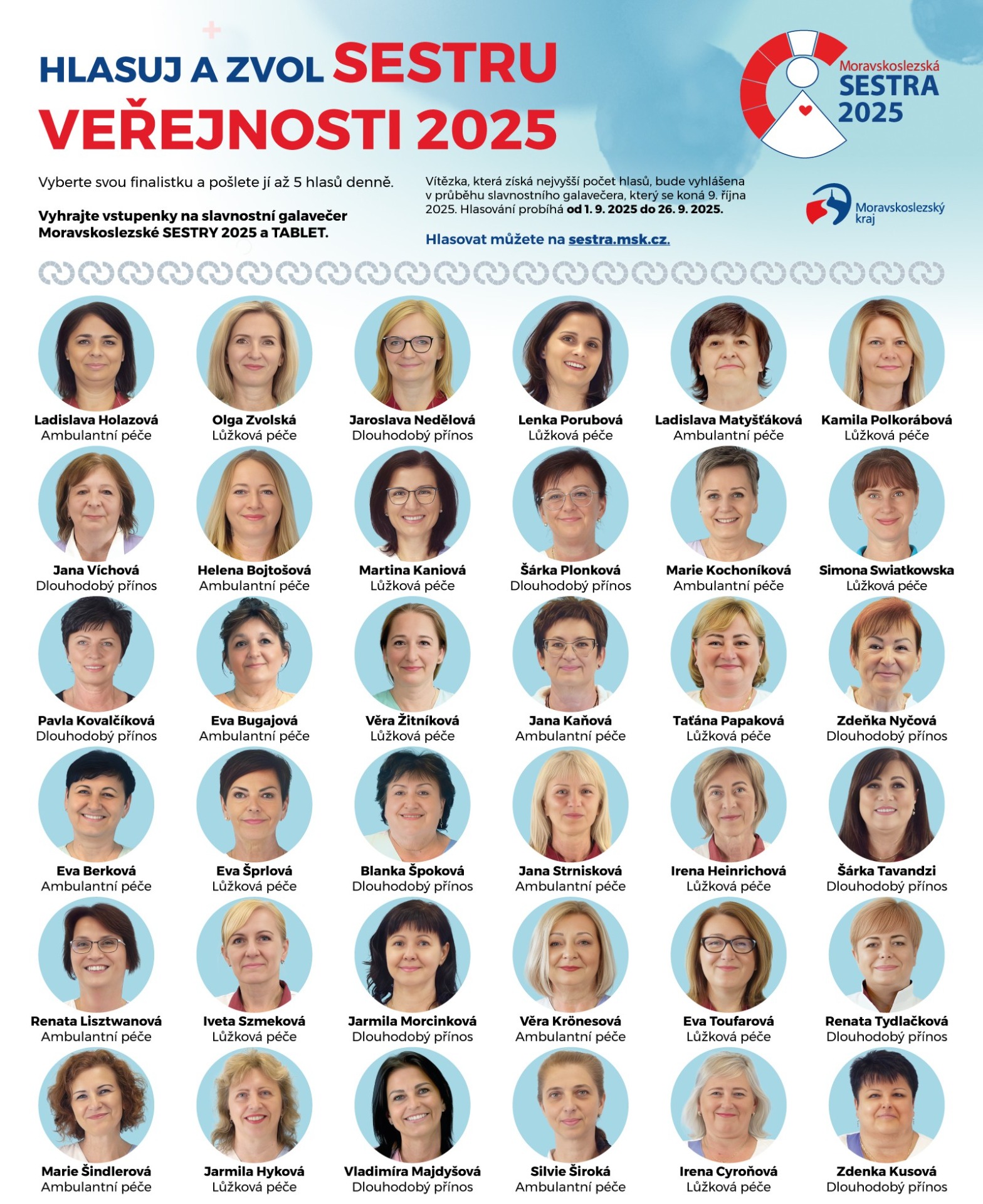 HLASUJ A ZVOL SESTRU VEŘEJNOSTI 2025

Moravskoslezská SESTRA 2025

Vyberte svou finalistku a pošlete jí až 5 hlasů denně.

Vyhrajte vstupenky na slavnostní galavečer Moravskoslezské SESTRY 2025 a TABLET.

Vítězka, která získá nejvyšší počet hlasů, bude vyhlášena v průběhu slavnostního galavečera, který se koná 9. října 2025. Hlasování probíhá od 1. 9. 2025 do 26. 9. 2025.

Hlasovat můžete na sestra.msk.cz.

Moravskoslezský kraj

Ladislava Holazová
Ambulantní péče

Olga Zvolská
Lůžková péče

Jaroslava Nedělová
Dlouhodobý přínos

Lenka Porubová
Lůžková péče

Ladislava Matyšťáková
Ambulantní péče

Kamila Polkorábová
Lůžková péče

Jana Víchová
Dlouhodobý přínos

Helena Bojtošová
Ambulantní péče

Martina Kaniová
Lůžková péče

Šárka Plonková
Dlouhodobý přínos

Marie Kochoníková
Ambulantní péče

Simona Swiatkowska
Lůžková péče

Pavla Kovalčíková
Dlouhodobý přínos

Eva Bugajová
Ambulantní péče

Věra Žitníková
Lůžková péče

Jana Kaňová
Ambulantní péče

Taťána Papaková
Lůžková péče

Zdeňka Nyčová
Dlouhodobý přínos

Eva Berková
Ambulantní péče

Eva Šprlová
Lůžková péče

Blanka Špoková
Dlouhodobý přínos

Jana Strnisková
Ambulantní péče

Irena Heinrichová
Lůžková péče

Šárka Tavandzi
Dlouhodobý přínos

Renata Lisztwanová
Ambulantní péče

Iveta Szmeková
Lůžková péče

Jarmila Morcinková
Dlouhodobý přínos

Věra Krönesová
Ambulantní péče

Eva Toufarová
Lůžková péče

Renata Tydlačková
Dlouhodobý přínos

Marie Šindlerová
Ambulantní péče

Jarmila Hyková
Lůžková péče

Vladimíra Majdyšová
Dlouhodobý přínos

Silvie Široká
Ambulantní péče

Irena Cyroňová
Lůžková péče

Zdenka Kusová
Dlouhodobý přínos